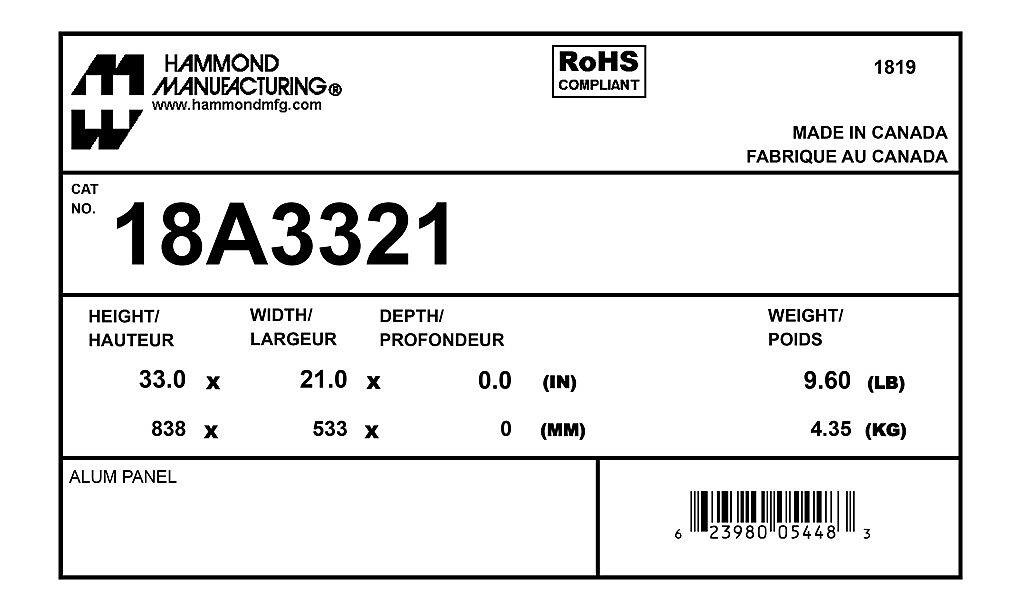 HAMMOND MANUFACTURING®
www.hammondmfg.com

RoHS
COMPLIANT

1819

MADE IN CANADA
FABRIQUE AU CANADA

CAT NO. 18A3321

| HEIGHT/ HAUTEUR | | WIDTH/ LARGEUR | | DEPTH/ PROFONDEUR | | WEIGHT/ POIDS | |
|---|---|---|---|---|---|---|---|
| 33.0 | x | 21.0 | x | 0.0 | (IN) | 9.60 | (LB) |
| 838 | x | 533 | x | 0 | (MM) | 4.35 | (KG) |

ALUM PANEL

6 23980 05448 3